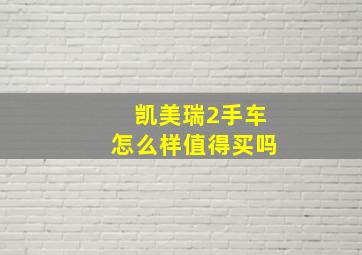 凯美瑞2手车
怎么样值得买吗